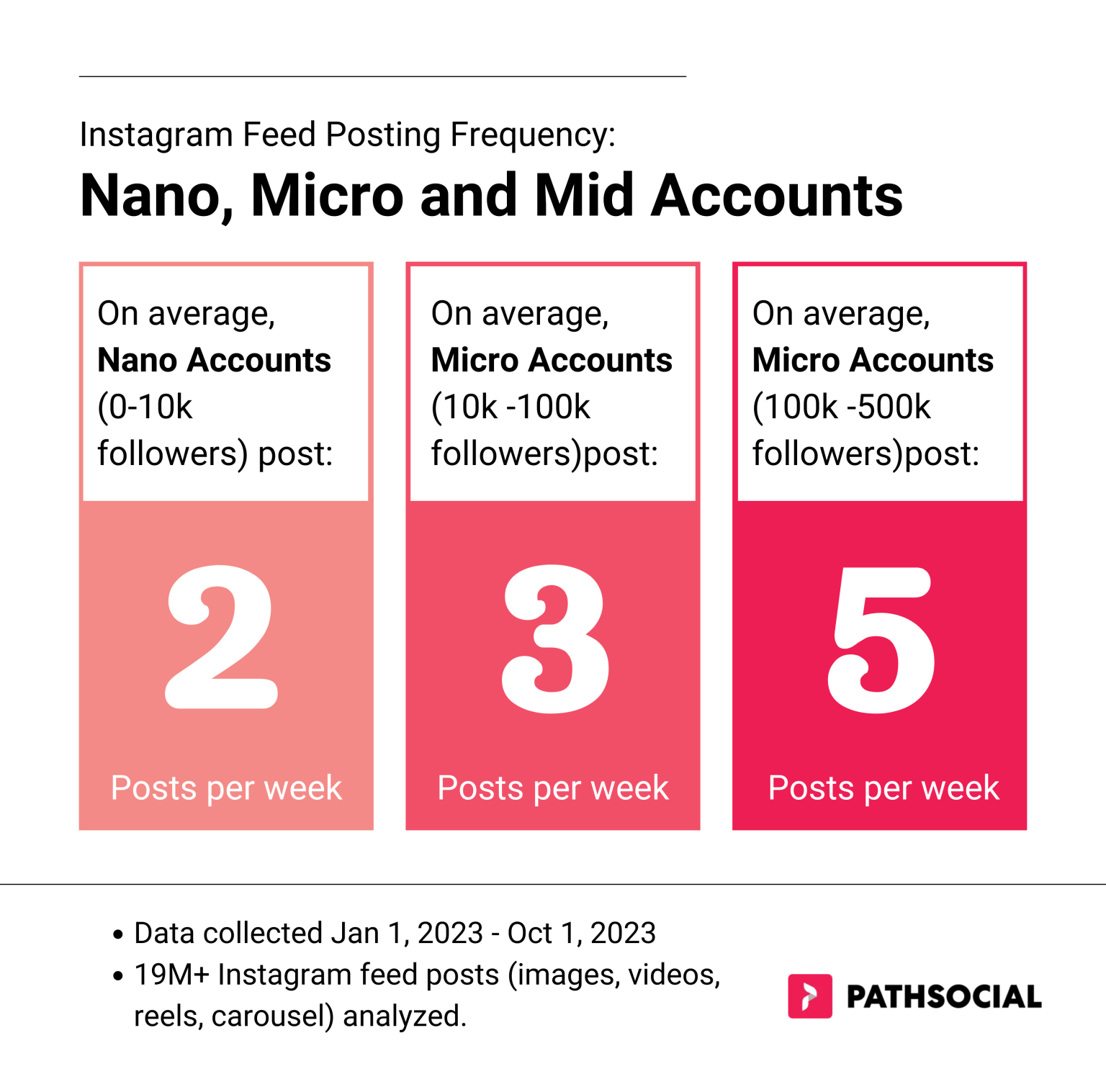 Instagram Feed Posting Frequency:

Nano, Micro and Mid Accounts

On average, Nano Accounts (0-10k followers) post:

2

Posts per week

On average, Micro Accounts (10k -100k followers)post:

3

Posts per week

On average, Micro Accounts (100k -500k followers)post:

5

Posts per week

• Data collected Jan 1, 2023 - Oct 1, 2023
• 19M+ Instagram feed posts (images, videos, reels, carousel) analyzed.

PATHSOCIAL